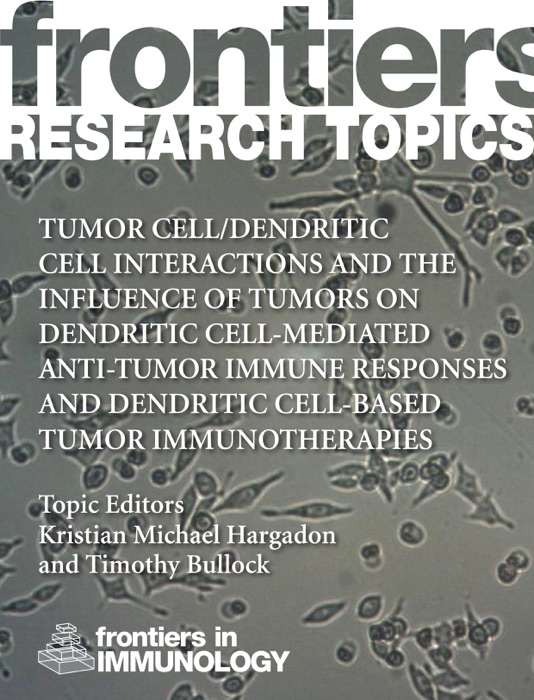 frontiers
RESEARCH TOPICS

TUMOR CELL/DENDRITIC CELL INTERACTIONS AND THE INFLUENCE OF TUMORS ON DENDRITIC CELL-MEDIATED ANTI-TUMOR IMMUNE RESPONSES AND DENDRITIC CELL-BASED TUMOR IMMUNOTHERAPIES

Topic Editors
Kristian Michael Hargadon and Timothy Bullock

frontiers in
IMMUNOLOGY